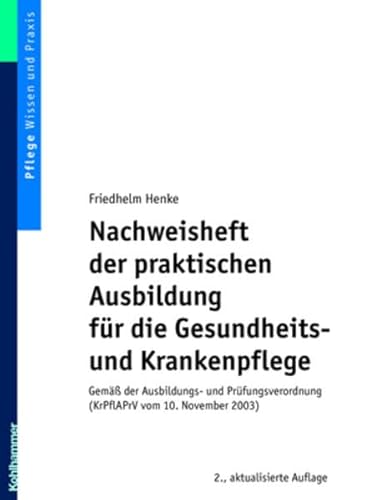 Pflege Wissen und Praxis

Friedhelm Henke

Nachweisheft der praktischen Ausbildung für die Gesundheits- und Krankenpflege

Gemäß der Ausbildungs- und Prüfungsverordnung (KrPflAPrV vom 10. November 2003)

2., aktualisierte Auflage

Kohlhammer